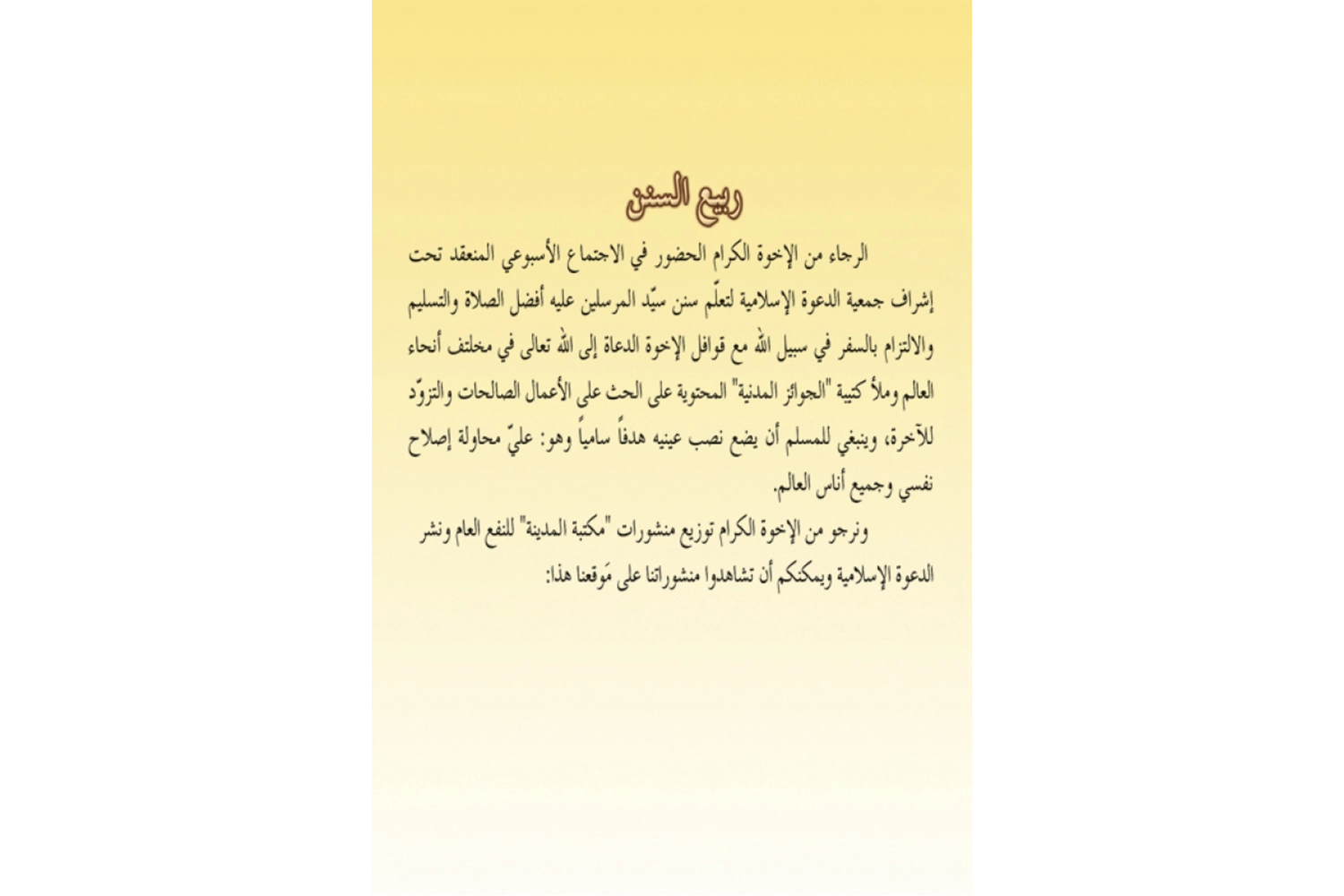 ربيع السنن

الرجاء من الإخوة الكرام الحضور في الاجتماع الأسبوعي المنعقد تحت إشراف جمعية الدعوة الإسلامية لتعلّم سنن سيّد المرسلين عليه أفضل الصلاة والتسليم والالتزام بالسفر في سبيل الله مع قوافل الإخوة الدعاة إلى الله تعالى في مختلف أنحاء العالم وملأ كتيبة "الجوائز المدنية" المحتوية على الحث على الأعمال الصالحات والتزوّد للآخرة، وينبغي للمسلم أن يضع نصب عينيه هدفاً سامياً وهو: عليّ محاولة إصلاح نفسي وجميع أناس العالم.

ونرجو من الإخوة الكرام توزيع منشورات "مكتبة المدينة" للنفع العام ونشر الدعوة الإسلامية ويمكنكم أن تشاهدوا منشوراتنا على مَوقعنا هذا: